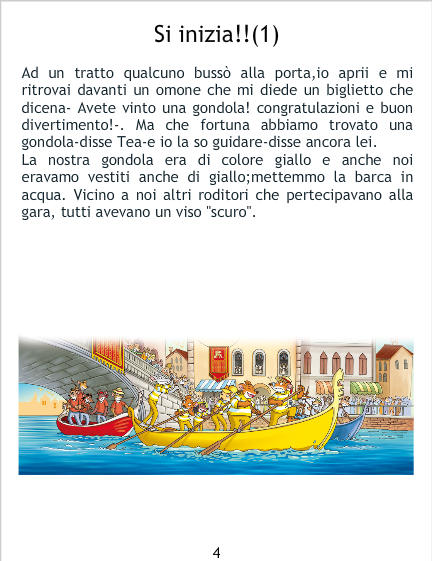 Si inizia!!(1)

Ad un tratto qualcuno bussò alla porta,io aprii e mi ritrovai davanti un omone che mi diede un biglietto che dicena- Avete vinto una gondola! congratulazioni e buon divertimento!-. Ma che fortuna abbiamo trovato una gondola-disse Tea-e io la so guidare-disse ancora lei.
La nostra gondola era di colore giallo e anche noi eravamo vestiti anche di giallo;mettemmo la barca in acqua. Vicino a noi altri roditori che pertecipavano alla gara, tutti avevano un viso "scuro".

4